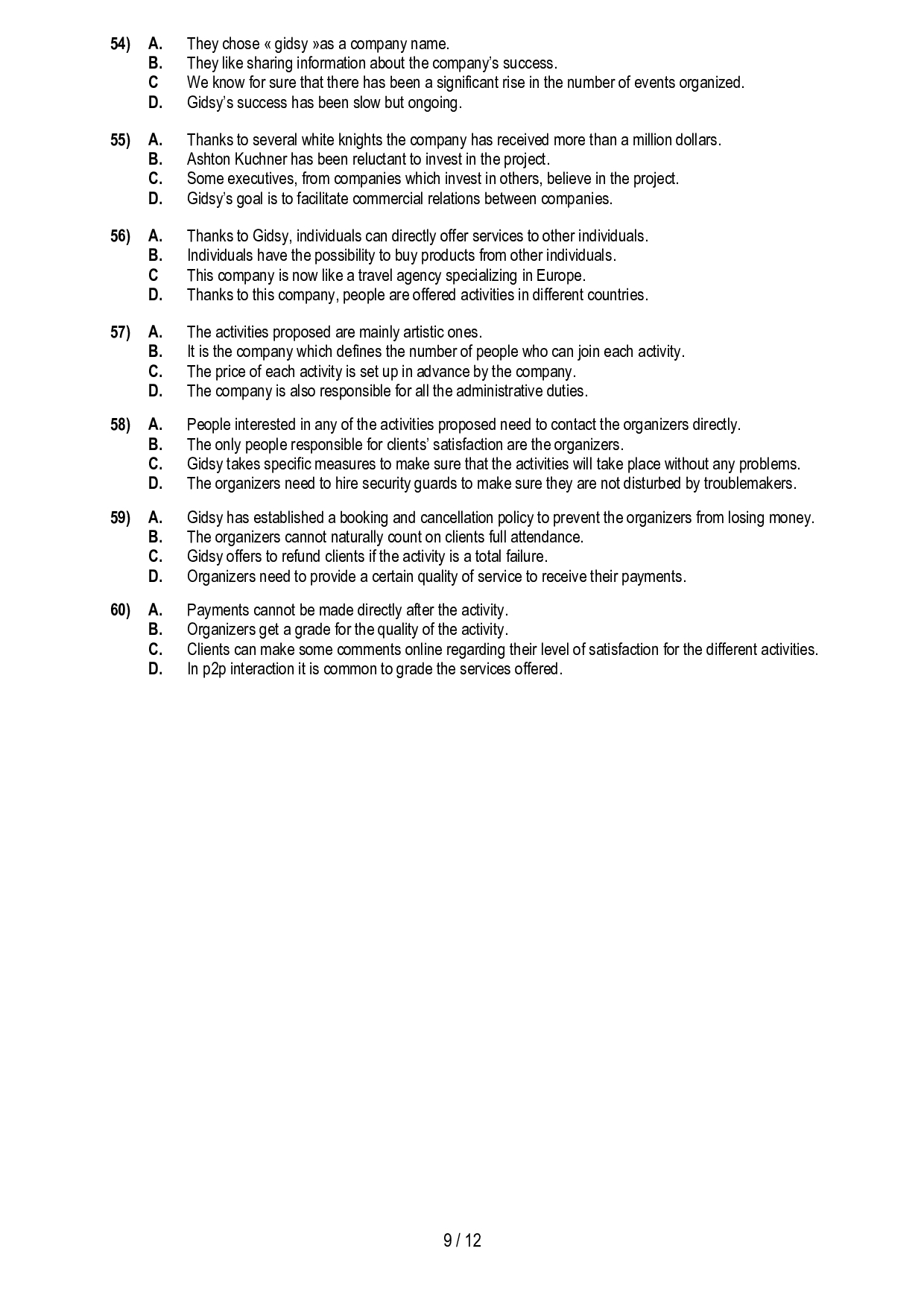 54) A. They chose « gidsy »as a company name.
B. They like sharing information about the company's success.
C We know for sure that there has been a significant rise in the number of events organized.
D. Gidsy's success has been slow but ongoing.

55) A. Thanks to several white knights the company has received more than a million dollars.
B. Ashton Kuchner has been reluctant to invest in the project.
C. Some executives, from companies which invest in others, believe in the project.
D. Gidsy's goal is to facilitate commercial relations between companies.

56) A. Thanks to Gidsy, individuals can directly offer services to other individuals.
B. Individuals have the possibility to buy products from other individuals.
C This company is now like a travel agency specializing in Europe.
D. Thanks to this company, people are offered activities in different countries.

57) A. The activities proposed are mainly artistic ones.
B. It is the company which defines the number of people who can join each activity.
C. The price of each activity is set up in advance by the company.
D. The company is also responsible for all the administrative duties.

58) A. People interested in any of the activities proposed need to contact the organizers directly.
B. The only people responsible for clients' satisfaction are the organizers.
C. Gidsy takes specific measures to make sure that the activities will take place without any problems.
D. The organizers need to hire security guards to make sure they are not disturbed by troublemakers.

59) A. Gidsy has established a booking and cancellation policy to prevent the organizers from losing money.
B. The organizers cannot naturally count on clients full attendance.
C. Gidsy offers to refund clients if the activity is a total failure.
D. Organizers need to provide a certain quality of service to receive their payments.

60) A. Payments cannot be made directly after the activity.
B. Organizers get a grade for the quality of the activity.
C. Clients can make some comments online regarding their level of satisfaction for the different activities.
D. In p2p interaction it is common to grade the services offered.

9 / 12